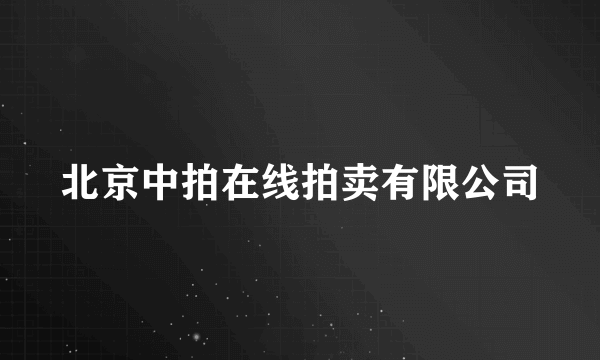 北京中拍在线拍卖有限公司